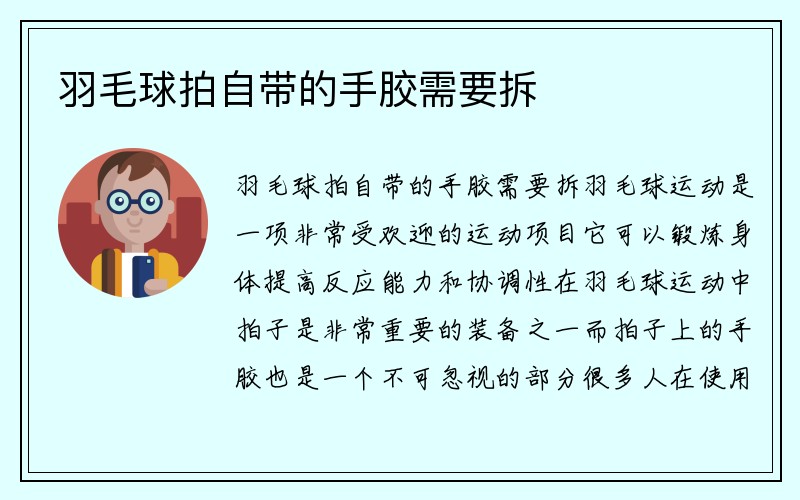 羽毛球拍自带的手胶需要拆

羽毛球拍自带的手胶需要拆羽毛球运动是一项非常受欢迎的运动项目它可以锻炼身体提高反应能力和协调性在羽毛球运动中拍子是非常重要的装备之一而拍子上的手胶也是一个不可忽视的部分很多人在使用